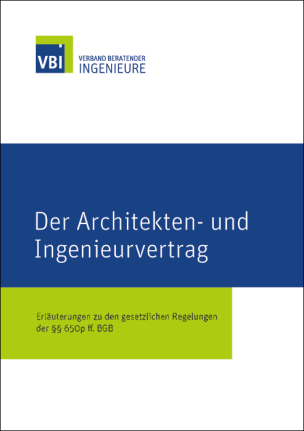 VBI

VERBAND BERATENDER
INGENIEURE

Der Architekten- und Ingenieurvertrag

Erläuterungen zu den gesetzlichen Regelungen der §§ 650p ff. BGB